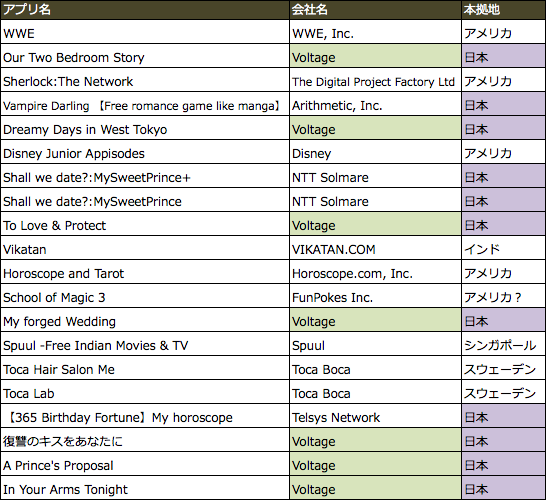 | アプリ名 | 会社名 | 本拠地 |
|---|---|---|
| WWE | WWE, Inc. | アメリカ |
| Our Two Bedroom Story | Voltage | 日本 |
| Sherlock:The Network | The Digital Project Factory Ltd | アメリカ |
| Vampire Darling 【Free romance game like manga】 | Arithmetic, Inc. | 日本 |
| Dreamy Days in West Tokyo | Voltage | 日本 |
| Disney Junior Appisodes | Disney | アメリカ |
| Shall we date?:MySweetPrince+ | NTT Solmare | 日本 |
| Shall we date?:MySweetPrince | NTT Solmare | 日本 |
| To Love & Protect | Voltage | 日本 |
| Vikatan | VIKATAN.COM | インド |
| Horoscope and Tarot | Horoscope.com, Inc. | アメリカ |
| School of Magic 3 | FunPokes Inc. | アメリカ？ |
| My forged Wedding | Voltage | 日本 |
| Spuul -Free Indian Movies & TV | Spuul | シンガポール |
| Toca Hair Salon Me | Toca Boca | スウェーデン |
| Toca Lab | Toca Boca | スウェーデン |
| 【365 Birthday Fortune】My horoscope | Telsys Network | 日本 |
| 復讐のキスをあなたに | Voltage | 日本 |
| A Prince's Proposal | Voltage | 日本 |
| In Your Arms Tonight | Voltage | 日本 |